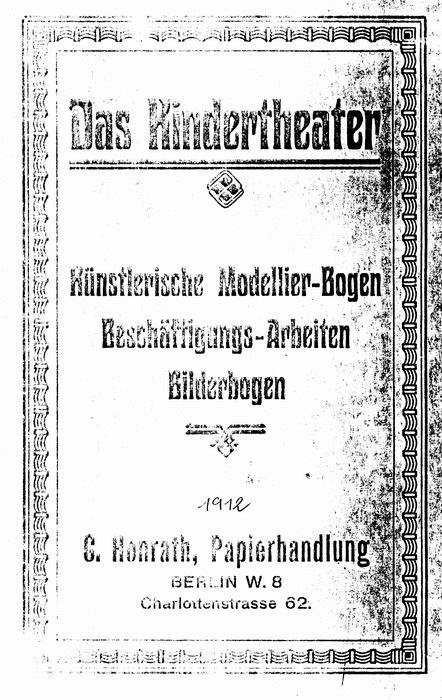 Das Kindertheater

Künstlerische Modellier-Bogen
Beschäftigungs-Arbeiten
Bilderbogen

1912

C. Honrath, Papierhandlung
BERLIN W. 8
Charlottenstrasse 62.